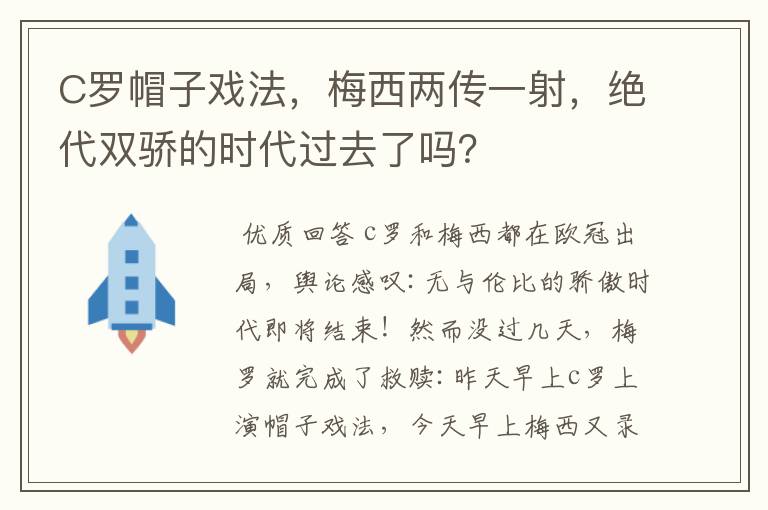 C罗帽子戏法，梅西两传一射，绝代双骄的时代过去了吗?

优质回答 C罗和梅西都在欧冠出局，舆论感叹：无与伦比的骄傲时代即将结束！然而没过几天，梅罗就完成了救赎：昨天早上C罗上演帽子戏法，今天早上梅西又录